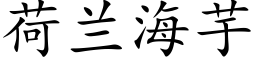 荷兰海芋